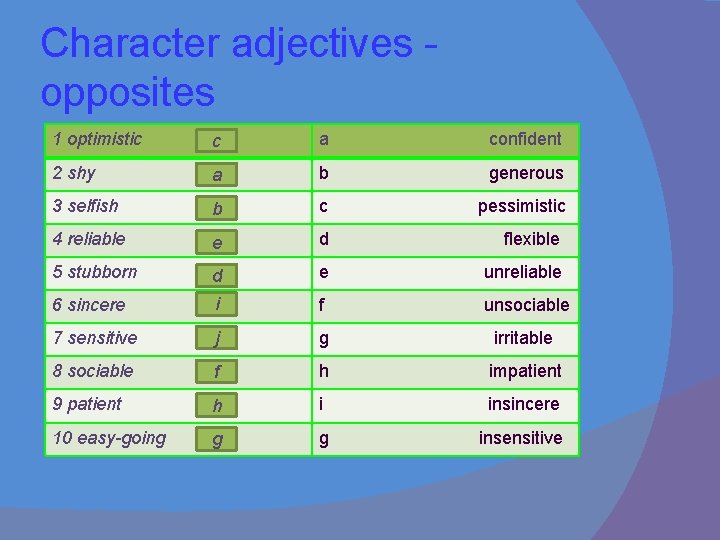 Character adjectives - opposites

| 1 optimistic | c | a | confident |
|---|---|---|---|
| 2 shy | a | b | generous |
| 3 selfish | b | c | pessimistic |
| 4 reliable | e | d | flexible |
| 5 stubborn | d | e | unreliable |
| 6 sincere | i | f | unsociable |
| 7 sensitive | j | g | irritable |
| 8 sociable | f | h | impatient |
| 9 patient | h | i | insincere |
| 10 easy-going | g | g | insensitive |